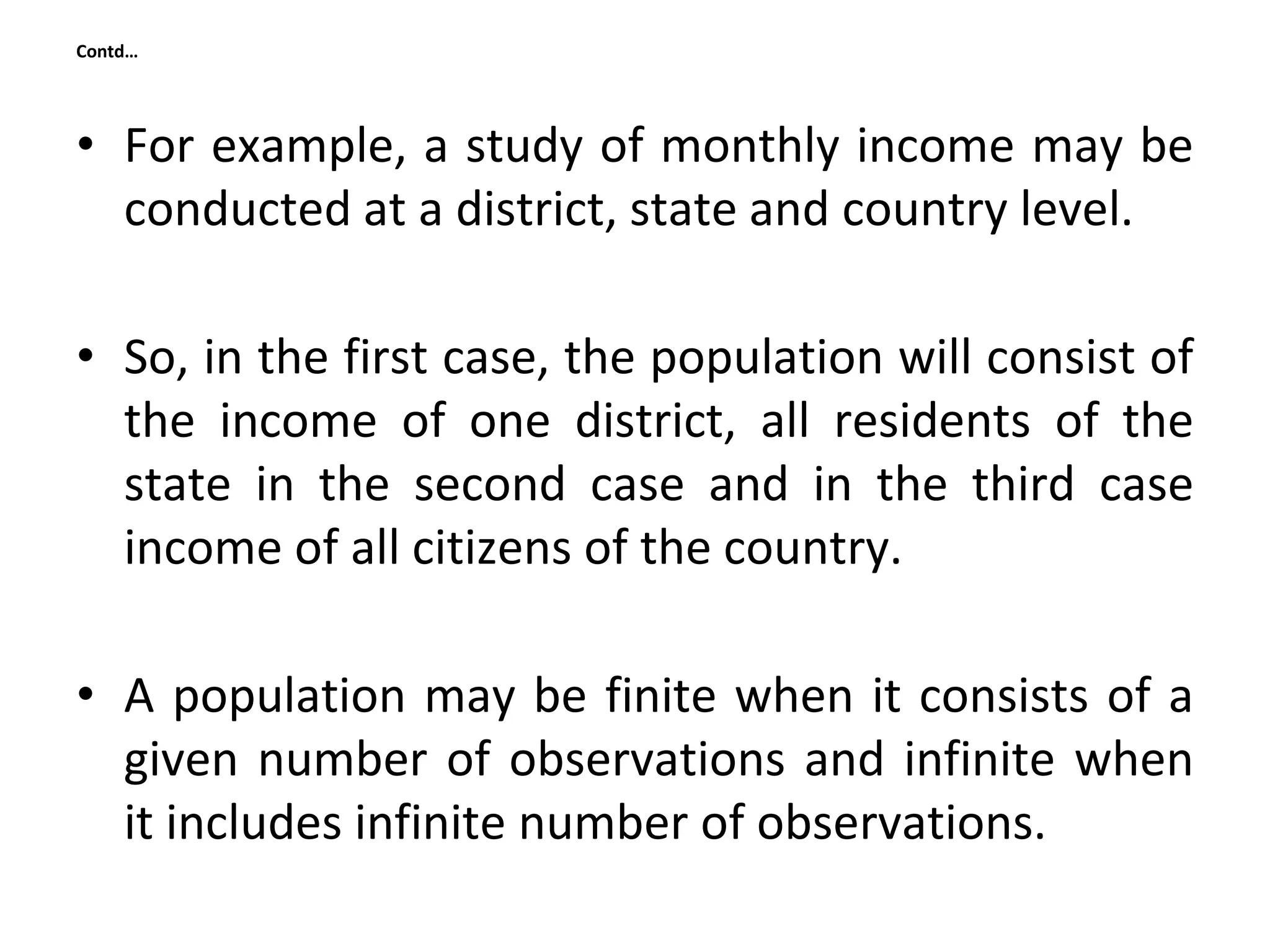 Contd…

• For example, a study of monthly income may be conducted at a district, state and country level.

• So, in the first case, the population will consist of the income of one district, all residents of the state in the second case and in the third case income of all citizens of the country.

• A population may be finite when it consists of a given number of observations and infinite when it includes infinite number of observations.